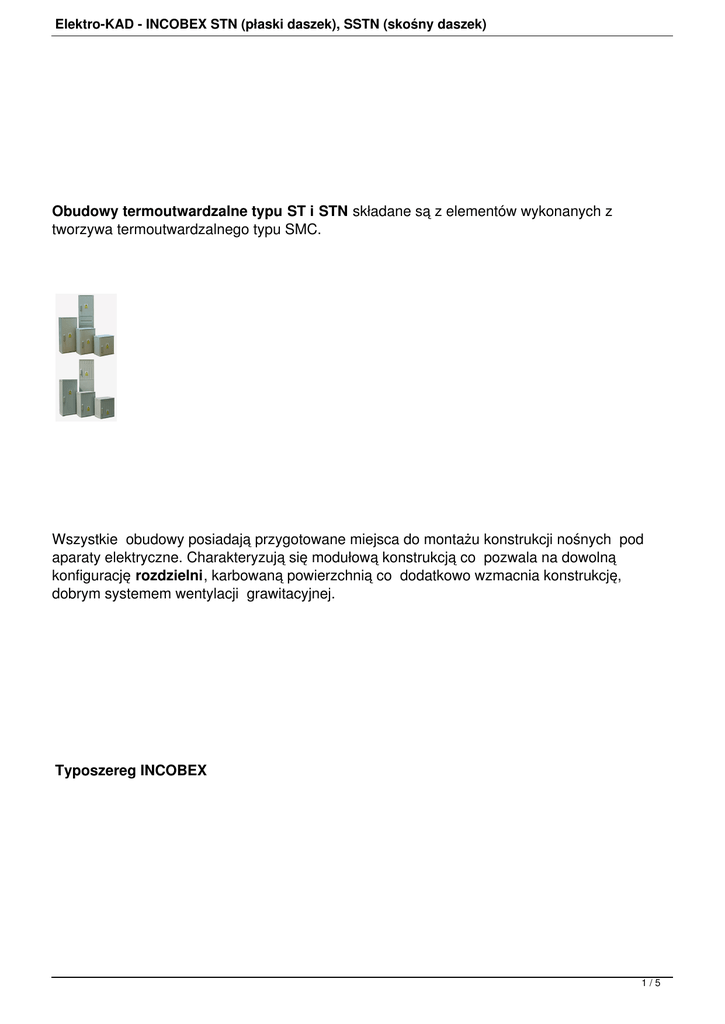 Elektro-KAD - INCOBEX STN (płaski daszek), SSTN (skośny daszek)

Obudowy termoutwardzalne typu ST i STN składane są z elementów wykonanych z tworzywa termoutwardzalnego typu SMC.

Wszystkie obudowy posiadają przygotowane miejsca do montażu konstrukcji nośnych pod aparaty elektryczne. Charakteryzują się modułową konstrukcją co pozwala na dowolną konfigurację rozdzielni, karbowaną powierzchnią co dodatkowo wzmacnia konstrukcję, dobrym systemem wentylacji grawitacyjnej.

Typoszereg INCOBEX

1 / 5